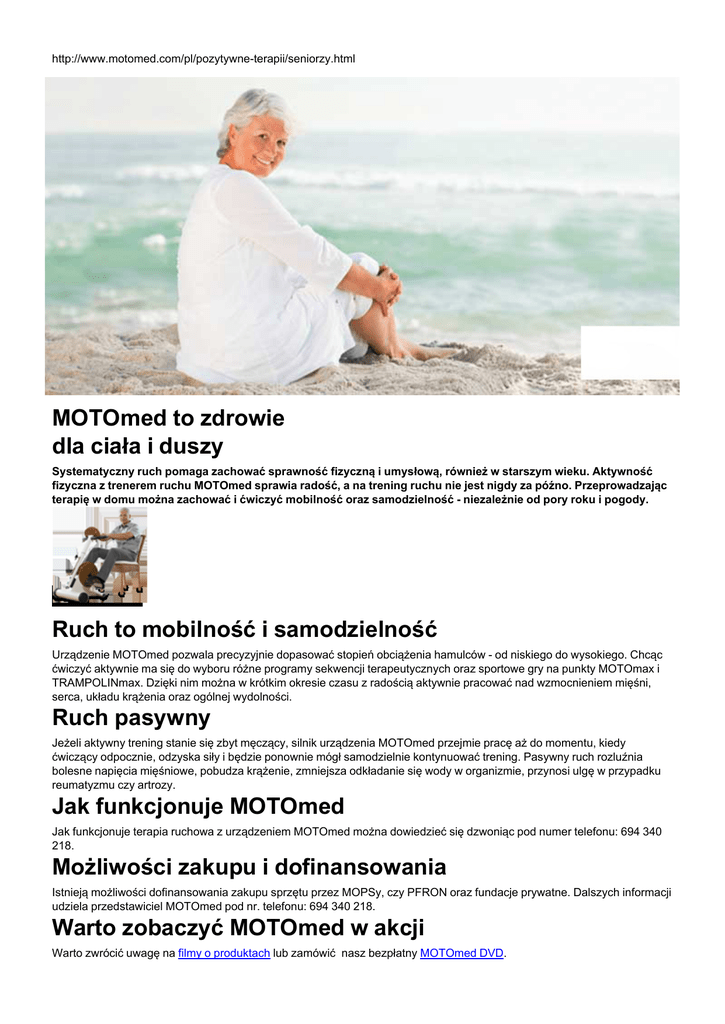 http://www.motomed.com/pl/pozytywne-terapii/seniorzy.html

MOTOmed to zdrowie dla ciała i duszy

Systematyczny ruch pomaga zachować sprawność fizyczną i umysłową, również w starszym wieku. Aktywność fizyczna z trenerem ruchu MOTOmed sprawia radość, a na trening ruchu nie jest nigdy za późno. Przeprowadzając terapię w domu można zachować i ćwiczyć mobilność oraz samodzielność - niezależnie od pory roku i pogody.

Ruch to mobilność i samodzielność

Urządzenie MOTOmed pozwala precyzyjnie dopasować stopień obciążenia hamulców - od niskiego do wysokiego. Chcąc ćwiczyć aktywnie ma się do wyboru różne programy sekwencji terapeutycznych oraz sportowe gry na punkty MOTOmax i TRAMPOLINmax. Dzięki nim można w krótkim okresie czasu z radością aktywnie pracować nad wzmocnieniem mięśni, serca, układu krążenia oraz ogólnej wydolności.

Ruch pasywny

Jeżeli aktywny trening stanie się zbyt męczący, silnik urządzenia MOTOmed przejmie pracę aż do momentu, kiedy ćwiczący odpocznie, odzyska siły i będzie ponownie mógł samodzielnie kontynuować trening. Pasywny ruch rozluźnia bolesne napięcia mięśniowe, pobudza krążenie, zmniejsza odkładanie się wody w organizmie, przynosi ulgę w przypadku reumatyzmu czy artrozy.

Jak funkcjonuje MOTOmed

Jak funkcjonuje terapia ruchowa z urządzeniem MOTOmed można dowiedzieć się dzwoniąc pod numer telefonu: 694 340 218.

Możliwości zakupu i dofinansowania

Istnieją możliwości dofinansowania zakupu sprzętu przez MOPSy, czy PFRON oraz fundacje prywatne. Dalszych informacji udziela przedstawiciel MOTOmed pod nr. telefonu: 694 340 218.

Warto zobaczyć MOTOmed w akcji

Warto zwrócić uwagę na filmy o produktach lub zamówić nasz bezpłatny MOTOmed DVD.